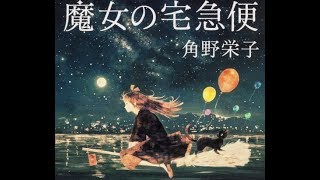 魔女の宅急便
角野栄子